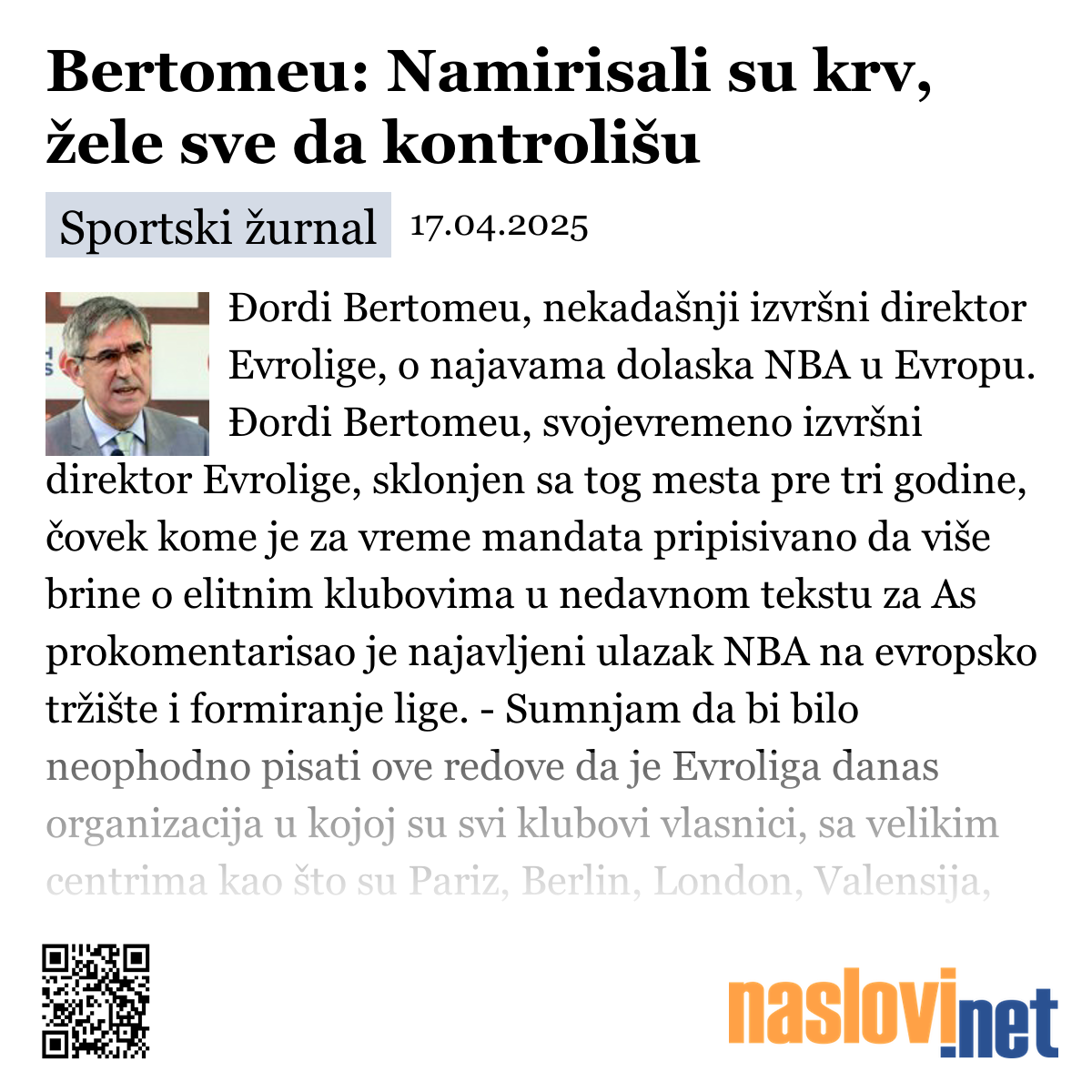 Bertomeu: Namirisali su krv, žele sve da kontrolišu

Sportski žurnal 17.04.2025

Đordi Bertomeu, nekadašnji izvršni direktor Evrolige, o najavama dolaska NBA u Evropu. Đordi Bertomeu, svojevremeno izvršni direktor Evrolige, sklonjen sa tog mesta pre tri godine, čovek kome je za vreme mandata pripisivano da više brine o elitnim klubovima u nedavnom tekstu za As prokomentarisao je najavljeni ulazak NBA na evropsko tržište i formiranje lige. - Sumnjam da bi bilo neophodno pisati ove redove da je Evroliga danas organizacija u kojoj su svi klubovi vlasnici, sa velikim centrima kao što su Pariz, Berlin, London, Valensija,

naslovi.net